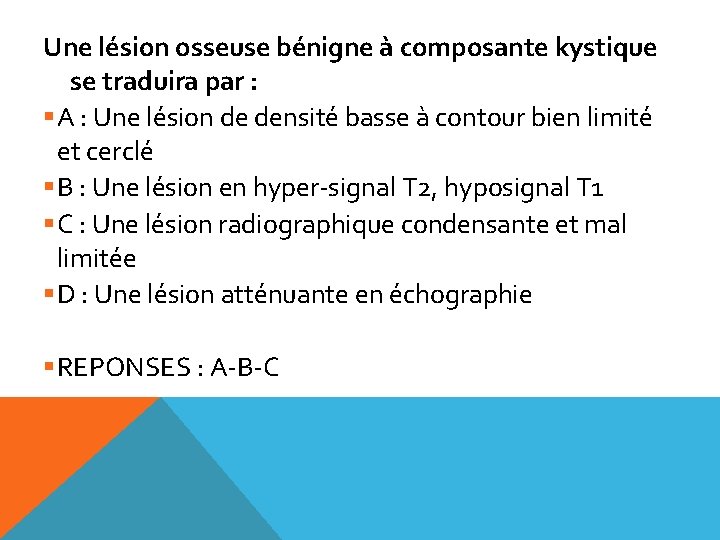 Une lésion osseuse bénigne à composante kystique se traduira par :

• A : Une lésion de densité basse à contour bien limité et cerclé
• B : Une lésion en hyper-signal T2, hyposignal T1
• C : Une lésion radiographique condensante et mal limitée
• D : Une lésion atténuante en échographie

• REPONSES : A-B-C